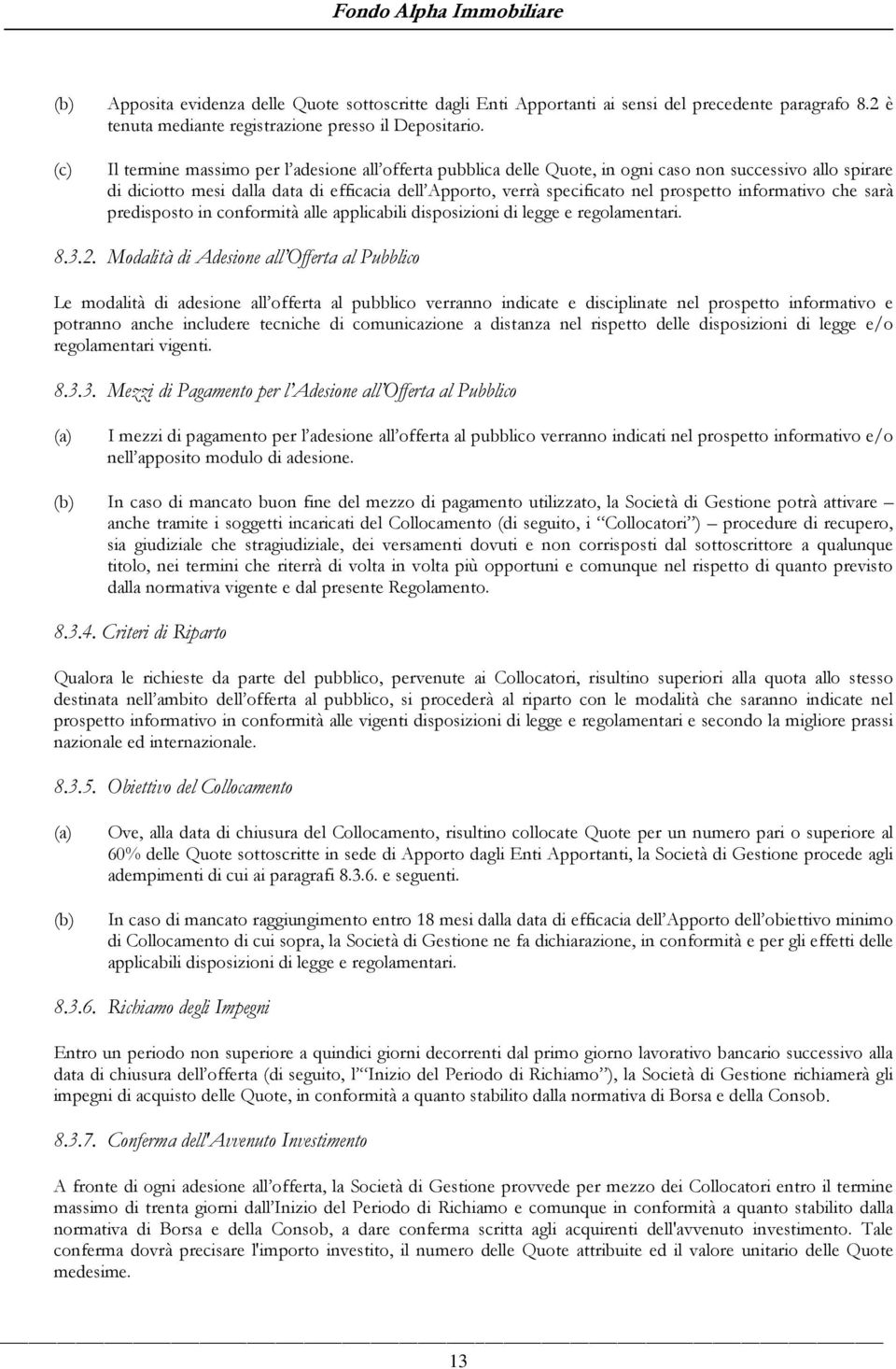 Fondo Alpha Immobiliare

(b) Apposita evidenza delle Quote sottoscritte dagli Enti Apportanti ai sensi del precedente paragrafo 8.2 è tenuta mediante registrazione presso il Depositario.

(c) Il termine massimo per l'adesione all'offerta pubblica delle Quote, in ogni caso non successivo allo spirare di diciotto mesi dalla data di efficacia dell'Apporto, verrà specificato nel prospetto informativo che sarà predisposto in conformità alle applicabili disposizioni di legge e regolamentari.

8.3.2. Modalità di Adesione all'Offerta al Pubblico

Le modalità di adesione all'offerta al pubblico verranno indicate e disciplinate nel prospetto informativo e potranno anche includere tecniche di comunicazione a distanza nel rispetto delle disposizioni di legge e/o regolamentari vigenti.

8.3.3. Mezzi di Pagamento per l'Adesione all'Offerta al Pubblico

(a) I mezzi di pagamento per l'adesione all'offerta al pubblico verranno indicati nel prospetto informativo e/o nell'apposito modulo di adesione.

(b) In caso di mancato buon fine del mezzo di pagamento utilizzato, la Società di Gestione potrà attivare – anche tramite i soggetti incaricati del Collocamento (di seguito, i "Collocatori") – procedure di recupero, sia giudiziale che stragiudiziale, dei versamenti dovuti e non corrisposti dal sottoscrittore a qualunque titolo, nei termini che riterrà di volta in volta più opportuni e comunque nel rispetto di quanto previsto dalla normativa vigente e dal presente Regolamento.

8.3.4. Criteri di Riparto

Qualora le richieste da parte del pubblico, pervenute ai Collocatori, risultino superiori alla quota allo stesso destinata nell'ambito dell'offerta al pubblico, si procederà al riparto con le modalità che saranno indicate nel prospetto informativo in conformità alle vigenti disposizioni di legge e regolamentari e secondo la migliore prassi nazionale ed internazionale.

8.3.5. Obiettivo del Collocamento

(a) Ove, alla data di chiusura del Collocamento, risultino collocate Quote per un numero pari o superiore al 60% delle Quote sottoscritte in sede di Apporto dagli Enti Apportanti, la Società di Gestione procede agli adempimenti di cui ai paragrafi 8.3.6. e seguenti.

(b) In caso di mancato raggiungimento entro 18 mesi dalla data di efficacia dell'Apporto dell'obiettivo minimo di Collocamento di cui sopra, la Società di Gestione ne fa dichiarazione, in conformità e per gli effetti delle applicabili disposizioni di legge e regolamentari.

8.3.6. Richiamo degli Impegni

Entro un periodo non superiore a quindici giorni decorrenti dal primo giorno lavorativo bancario successivo alla data di chiusura dell'offerta (di seguito, l'"Inizio del Periodo di Richiamo"), la Società di Gestione richiamerà gli impegni di acquisto delle Quote, in conformità a quanto stabilito dalla normativa di Borsa e della Consob.

8.3.7. Conferma dell'Avvenuto Investimento

A fronte di ogni adesione all'offerta, la Società di Gestione provvede per mezzo dei Collocatori entro il termine massimo di trenta giorni dall'Inizio del Periodo di Richiamo e comunque in conformità a quanto stabilito dalla normativa di Borsa e della Consob, a dare conferma scritta agli acquirenti dell'avvenuto investimento. Tale conferma dovrà precisare l'importo investito, il numero delle Quote attribuite ed il valore unitario delle Quote medesime.

13